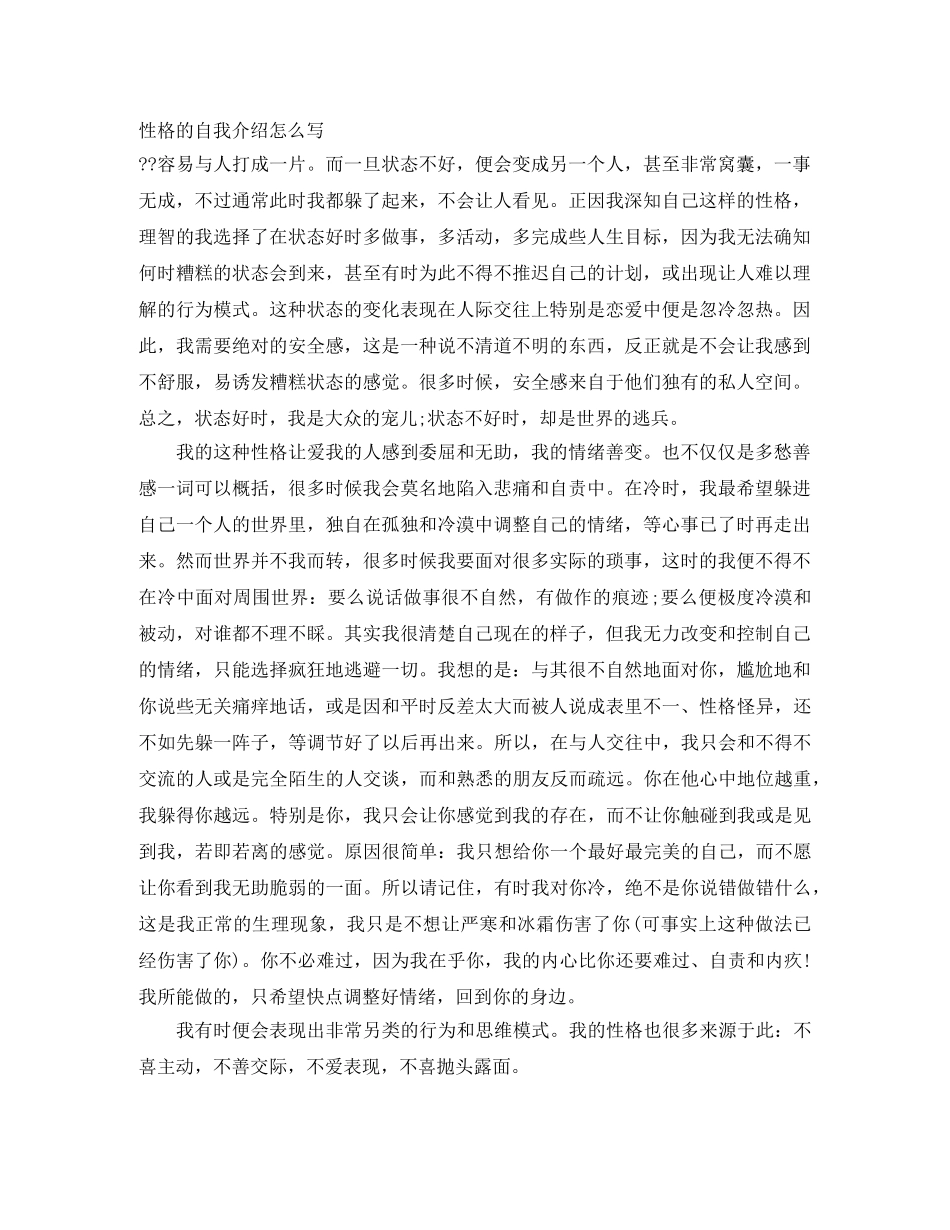 性格的自我介绍怎么写

??容易与人打成一片。而一旦状态不好，便会变成另一个人，甚至非常窝囊，一事无成，不过通常此时我都躲了起来，不会让人看见。正因我深知自己这样的性格，理智的我选择了在状态好时多做事，多活动，多完成些人生目标，因为我无法确知何时糟糕的状态会到来，甚至有时为此不得不推迟自己的计划，或出现让人难以理解的行为模式。这种状态的变化表现在人际交往上特别是恋爱中便是忽冷忽热。因此，我需要绝对的安全感，这是一种说不清道不明的东西，反正就是不会让我感到不舒服，易诱发糟糕状态的感觉。很多时候，安全感来自于他们独有的私人空间。总之，状态好时，我是大众的宠儿;状态不好时，却是世界的逃兵。

我的这种性格让爱我的人感到委屈和无助，我的情绪善变。也不仅仅是多愁善感一词可以概括，很多时候我会莫名地陷入悲痛和自责中。在冷时，我最希望躲进自己一个人的世界里，独自在孤独和冷漠中调整自己的情绪，等心事已了时再走出来。然而世界并不我而转，很多时候我要面对很多实际的琐事，这时的我便不得不在冷中面对周围世界：要么说话做事很不自然，有做作的痕迹;要么便极度冷漠和被动，对谁都不理不睬。其实我很清楚自己现在的样子，但我无力改变和控制自己的情绪，只能选择疯狂地逃避一切。我想的是：与其很不自然地面对你，尴尬地和你说些无关痛痒地话，或是因和平时反差太大而被人说成表里不一、性格怪异，还不如先躲一阵子，等调节好了以后再出来。所以，在与人交往中，我只会和不得不交流的人或是完全陌生的人交谈，而和熟悉的朋友反而疏远。你在他心中地位越重，我躲得你越远。特别是你，我只会让你感觉到我的存在，而不让你触碰到我或是见到我，若即若离的感觉。原因很简单：我只想给你一个最好最完美的自己，而不愿让你看到我无助脆弱的一面。所以请记住，有时我对你冷，绝不是你说错做错什么，这是我正常的生理现象，我只是不想让严寒和冰霜伤害了你(可事实上这种做法已经伤害了你)。你不必难过，因为我在乎你，我的内心比你还要难过、自责和内疚!我所能做的，只希望快点调整好情绪，回到你的身边。

我有时便会表现出非常另类的行为和思维模式。我的性格也很多来源于此：不喜主动，不善交际，不爱表现，不喜抛头露面。